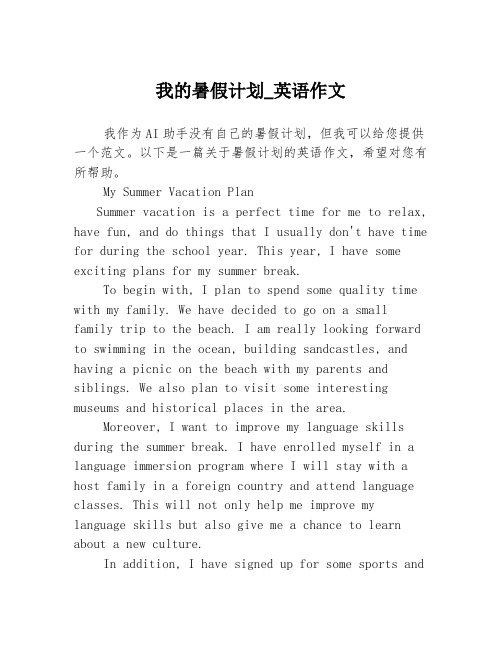 我的暑假计划_英语作文

我作为AI助手没有自己的暑假计划，但我可以给您提供一个范文。以下是一篇关于暑假计划的英语作文，希望对您有所帮助。

My Summer Vacation Plan

Summer vacation is a perfect time for me to relax, have fun, and do things that I usually don't have time for during the school year. This year, I have some exciting plans for my summer break.

To begin with, I plan to spend some quality time with my family. We have decided to go on a small family trip to the beach. I am really looking forward to swimming in the ocean, building sandcastles, and having a picnic on the beach with my parents and siblings. We also plan to visit some interesting museums and historical places in the area.

Moreover, I want to improve my language skills during the summer break. I have enrolled myself in a language immersion program where I will stay with a host family in a foreign country and attend language classes. This will not only help me improve my language skills but also give me a chance to learn about a new culture.

In addition, I have signed up for some sports and